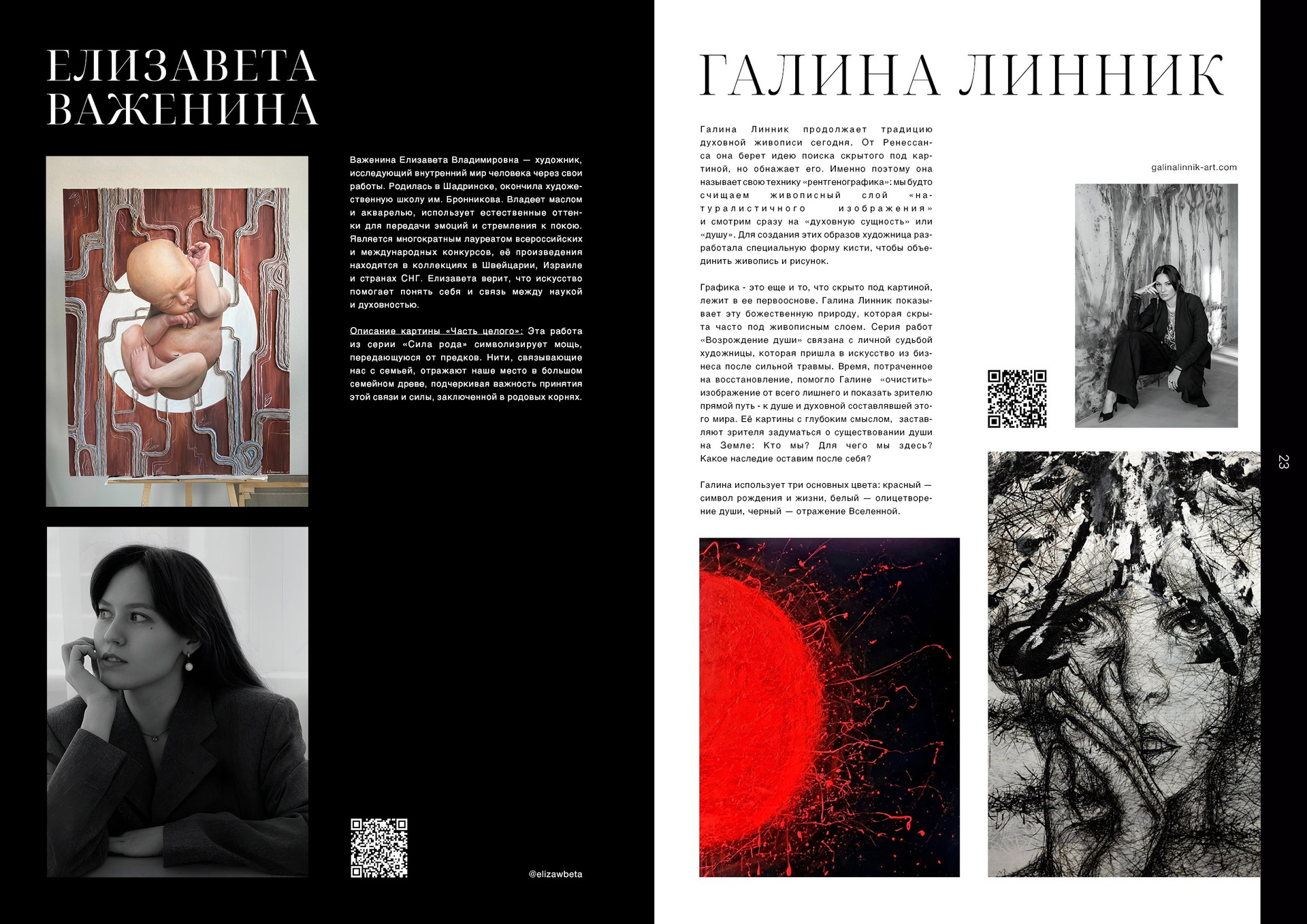 ЕЛИЗАВЕТА ВАЖЕНИНА

Важенина Елизавета Владимировна — художник, исследующий внутренний мир человека через свои работы. Родилась в Шадринске, окончила художественную школу им. Бронникова. Владеет маслом и акварелью, использует естественные оттенки для передачи эмоций и стремления к покою. Является многократным лауреатом всероссийских и международных конкурсов, её произведения находятся в коллекциях в Швейцарии, Израиле и странах СНГ. Елизавета верит, что искусство помогает понять себя и связь между наукой и духовностью.

Описание картины «Часть целого»: Эта работа из серии «Сила рода» символизирует мощь, передающуюся от предков. Нити, связывающие нас с семьей, отражают наше место в большом семейном древе, подчеркивая важность принятия этой связи и силы, заключенной в родовых корнях.

@elizawbeta

ГАЛИНА ЛИННИК

Галина Линник продолжает традицию духовной живописи сегодня. От Ренессанса она берет идею поиска скрытого под картиной, но обнажает его. Именно поэтому она называет свою технику «рентгенографика»: мы будто счищаем живописный слой «натуралистичного изображения» и смотрим сразу на «духовную сущность» или «душу». Для создания этих образов художница разработала специальную форму кисти, чтобы объединить живопись и рисунок.

Графика - это еще и то, что скрыто под картиной, лежит в ее первооснове. Галина Линник показывает эту божественную природу, которая скрыта часто под живописным слоем. Серия работ «Возрождение души» связана с личной судьбой художницы, которая пришла в искусство из бизнеса после сильной травмы. Время, потраченное на восстановление, помогло Галине «очистить» изображение от всего лишнего и показать зрителю прямой путь - к душе и духовной составлявшей этого мира. Её картины с глубоким смыслом, заставляют зрителя задуматься о существовании души на Земле: Кто мы? Для чего мы здесь? Какое наследие оставим после себя?

Галина использует три основных цвета: красный — символ рождения и жизни, белый — олицетворение души, черный — отражение Вселенной.

galinalinnik-art.com

23